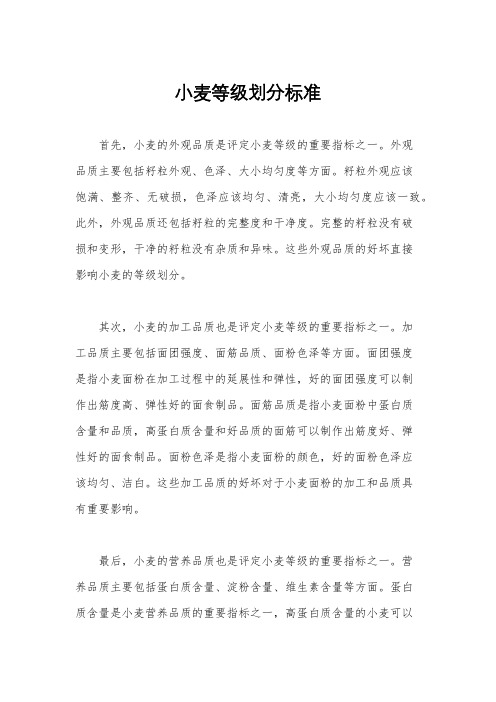 小麦等级划分标准

首先，小麦的外观品质是评定小麦等级的重要指标之一。外观品质主要包括籽粒外观、色泽、大小均匀度等方面。籽粒外观应该饱满、整齐、无破损，色泽应该均匀、清亮，大小均匀度应该一致。此外，外观品质还包括籽粒的完整度和干净度。完整的籽粒没有破损和变形，干净的籽粒没有杂质和异味。这些外观品质的好坏直接影响小麦的等级划分。

其次，小麦的加工品质也是评定小麦等级的重要指标之一。加工品质主要包括面团强度、面筋品质、面粉色泽等方面。面团强度是指小麦面粉在加工过程中的延展性和弹性，好的面团强度可以制作出筋度高、弹性好的面食制品。面筋品质是指小麦面粉中蛋白质含量和品质，高蛋白质含量和好品质的面筋可以制作出筋度好、弹性好的面食制品。面粉色泽是指小麦面粉的颜色，好的面粉色泽应该均匀、洁白。这些加工品质的好坏对于小麦面粉的加工和品质具有重要影响。

最后，小麦的营养品质也是评定小麦等级的重要指标之一。营养品质主要包括蛋白质含量、淀粉含量、维生素含量等方面。蛋白质含量是小麦营养品质的重要指标之一，高蛋白质含量的小麦可以